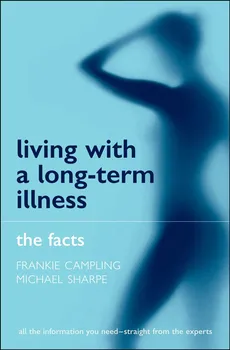 living with a long-term illness

the facts

FRANKIE CAMPLING
MICHAEL SHARPE

all the information you need–straight from the experts